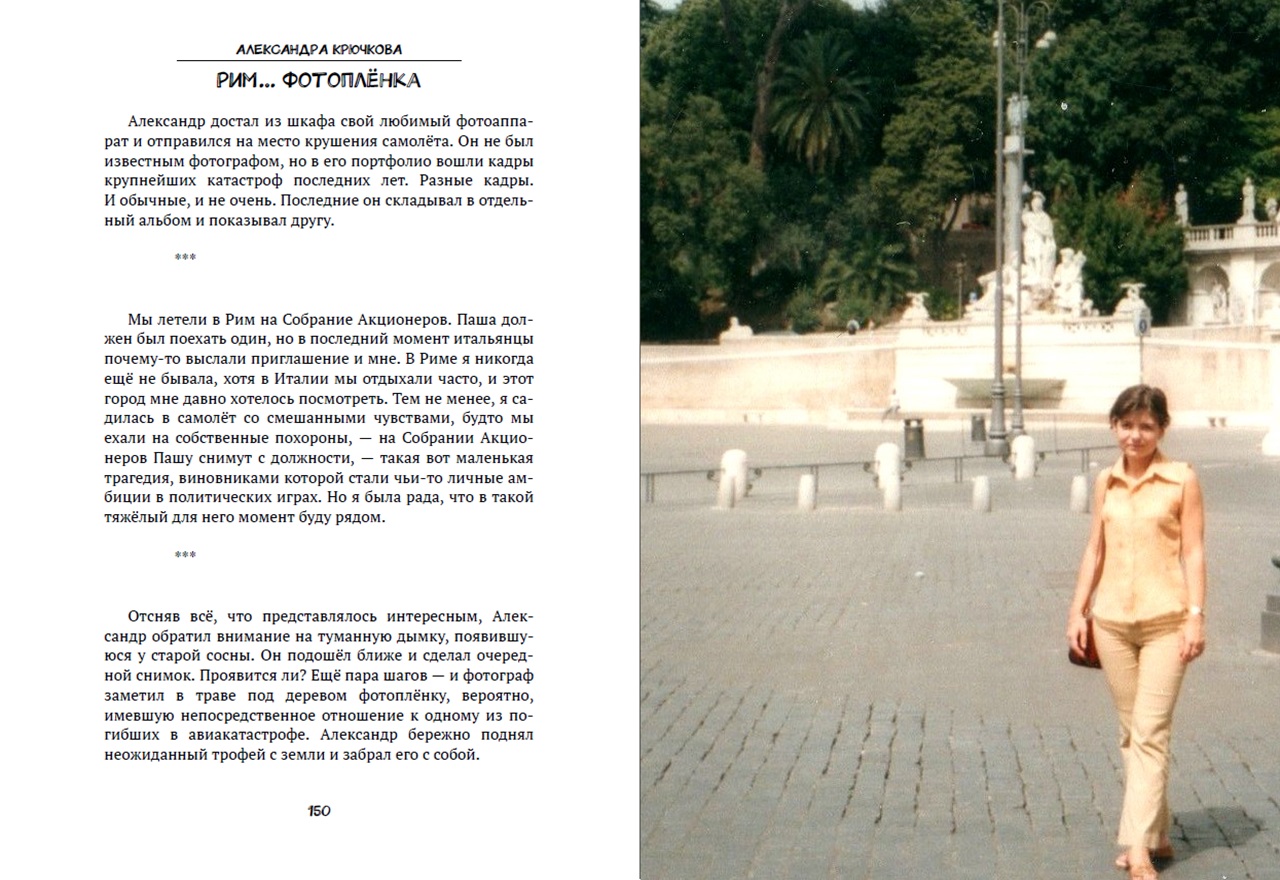 АЛЕКСАНДРА КРЮЧКОВА

РИМ... ФОТОПЛЁНКА

Александр достал из шкафа свой любимый фотоаппарат и отправился на место крушения самолёта. Он не был известным фотографом, но в его портфолио вошли кадры крупнейших катастроф последних лет. Разные кадры. И обычные, и не очень. Последние он складывал в отдельный альбом и показывал другу.

***

Мы летели в Рим на Собрание Акционеров. Паша должен был поехать один, но в последний момент итальянцы почему-то выслали приглашение и мне. В Риме я никогда ещё не бывала, хотя в Италии мы отдыхали часто, и этот город мне давно хотелось посмотреть. Тем не менее, я садилась в самолёт со смешанными чувствами, будто мы ехали на собственные похороны, — на Собрании Акционеров Пашу снимут с должности, — такая вот маленькая трагедия, виновниками которой стали чьи-то личные амбиции в политических играх. Но я была рада, что в такой тяжёлый для него момент буду рядом.

***

Отсняв всё, что представлялось интересным, Александр обратил внимание на туманную дымку, появившуюся у старой сосны. Он подошёл ближе и сделал очередной снимок. Проявится ли? Ещё пара шагов — и фотограф заметил в траве под деревом фотоплёнку, вероятно, имевшую непосредственное отношение к одному из погибших в авиакатастрофе. Александр бережно поднял неожиданный трофей с земли и забрал его с собой.

150